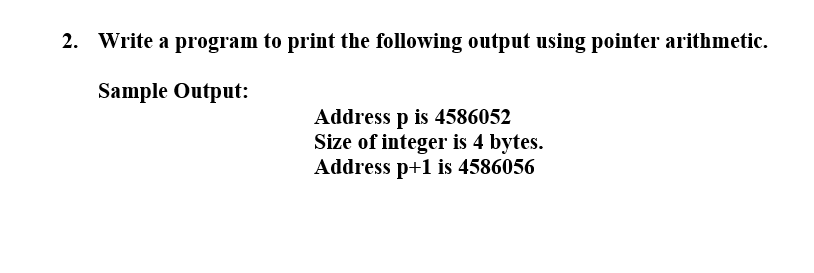 2. Write a program to print the following output using pointer arithmetic.

Sample Output:

Address p is 4586052
Size of integer is 4 bytes.
Address p+1 is 4586056